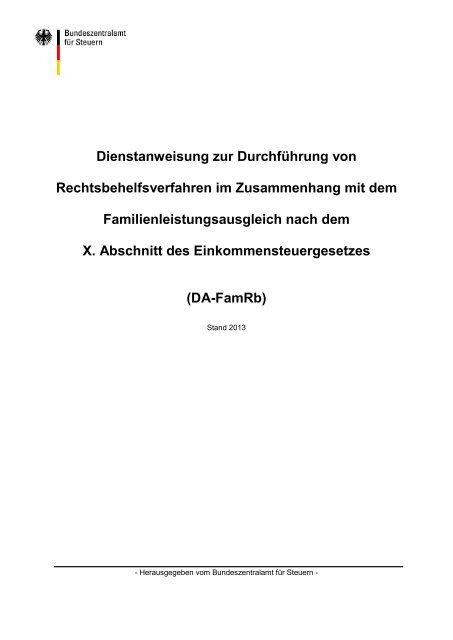 Bundeszentralamt
für Steuern

Dienstanweisung zur Durchführung von

Rechtsbehelfsverfahren im Zusammenhang mit dem

Familienleistungsausgleich nach dem

X. Abschnitt des Einkommensteuergesetzes

(DA-FamRb)

Stand 2013

- Herausgegeben vom Bundeszentralamt für Steuern -